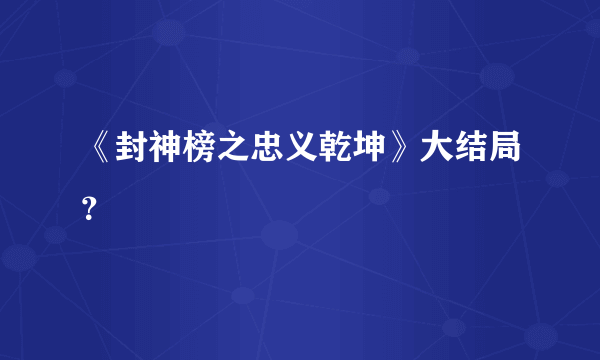 《封神榜之忠义乾坤》大结局?